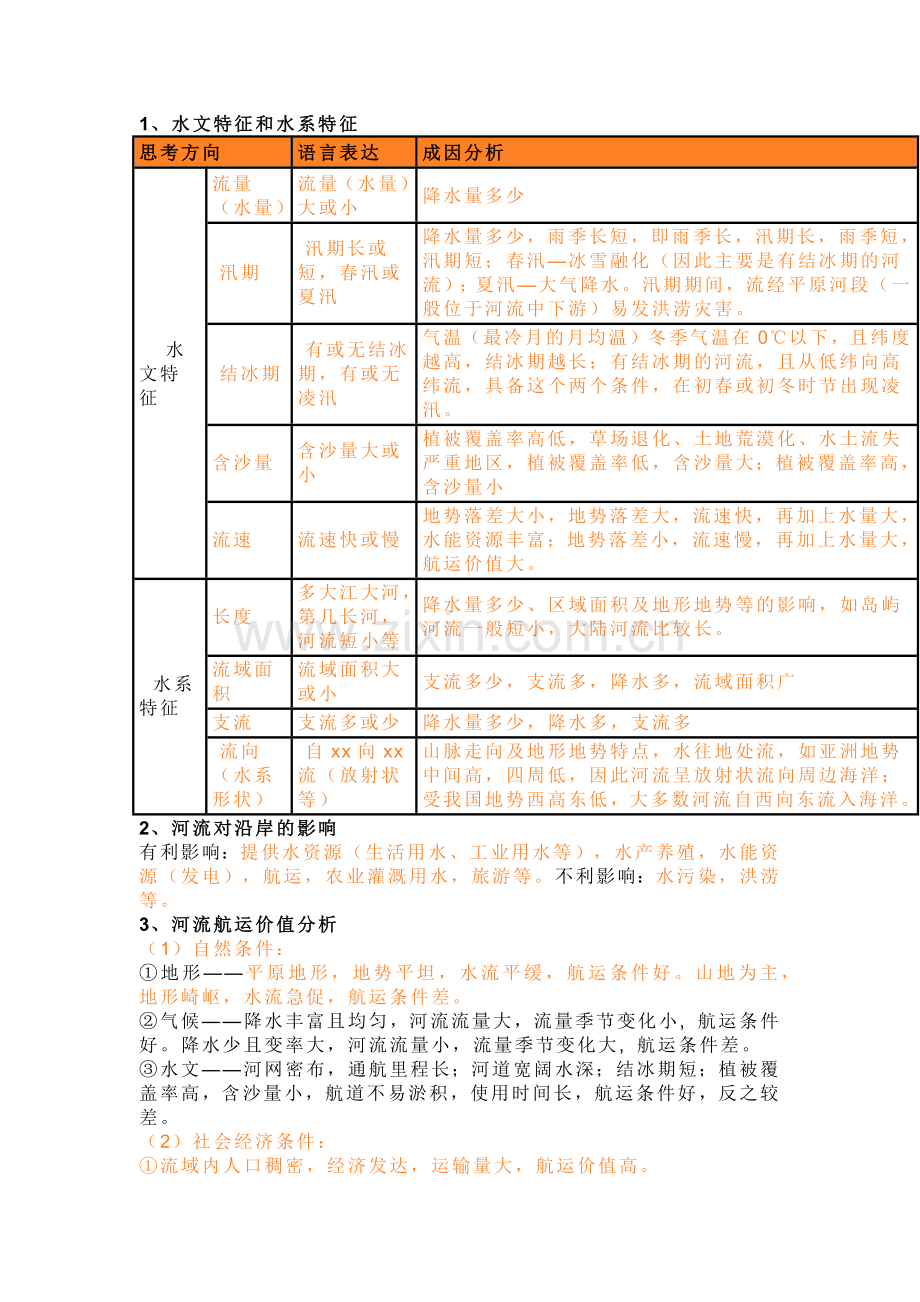 1、水文特征和水系特征

| 思考方向 |  | 语言表达 | 成因分析 |
|---|---|---|---|
| 水文特征 | 流量（水量） | 流量（水量）大或小 | 降水量多少 |
|  | 汛期 | 汛期长或短，春汛或夏汛 | 降水量多少，雨季长短，即雨季长，汛期长，雨季短，汛期短；春汛—冰雪融化（因此主要是有结冰期的河流）；夏汛—大气降水。汛期期间，流经平原河段（一般位于河流中下游）易发洪涝灾害。 |
|  | 结冰期 | 有或无结冰期，有或无凌汛 | 气温（最冷月的月均温）冬季气温在0℃以下，且纬度越高，结冰期越长；有结冰期的河流，且从低纬向高纬流，具备这个两个条件，在初春或初冬时节出现凌汛。 |
|  | 含沙量 | 含沙量大或小 | 植被覆盖率高低，草场退化、土地荒漠化、水土流失严重地区，植被覆盖率低，含沙量大；植被覆盖率高，含沙量小 |
|  | 流速 | 流速快或慢 | 地势落差大小，地势落差大，流速快，再加上水量大，水能资源丰富；地势落差小，流速慢，再加上水量大，航运价值大。 |
| 水系特征 | 长度 | 多大江大河，第几长河，河流短小等 | 降水量多少、区域面积及地形地势等的影响，如岛屿河流一般短小，大陆河流比较长。 |
|  | 流域面积 | 流域面积大或小 | 支流多少，支流多，降水多，流域面积广 |
|  | 支流 | 支流多或少 | 降水量多少，降水多，支流多 |
|  | 流向（水系形状） | 自xx向xx流（放射状等） | 山脉走向及地形地势特点，水往地处流，如亚洲地势中间高，四周低，因此河流呈放射状流向周边海洋；受我国地势西高东低，大多数河流自西向东流入海洋。 |

2、河流对沿岸的影响

有利影响：提供水资源（生活用水、工业用水等），水产养殖，水能资源（发电），航运，农业灌溉用水，旅游等。不利影响：水污染，洪涝等。

3、河流航运价值分析

（1）自然条件：

①地形——平原地形，地势平坦，水流平缓，航运条件好。山地为主，地形崎岖，水流急促，航运条件差。

②气候——降水丰富且均匀，河流流量大，流量季节变化小，航运条件好。降水少且变率大，河流流量小，流量季节变化大，航运条件差。

③水文——河网密布，通航里程长；河道宽阔水深；结冰期短；植被覆盖率高，含沙量小，航道不易淤积，使用时间长，航运条件好，反之较差。

（2）社会经济条件：

①流域内人口稠密，经济发达，运输量大，航运价值高。

www.zixin.com.cn